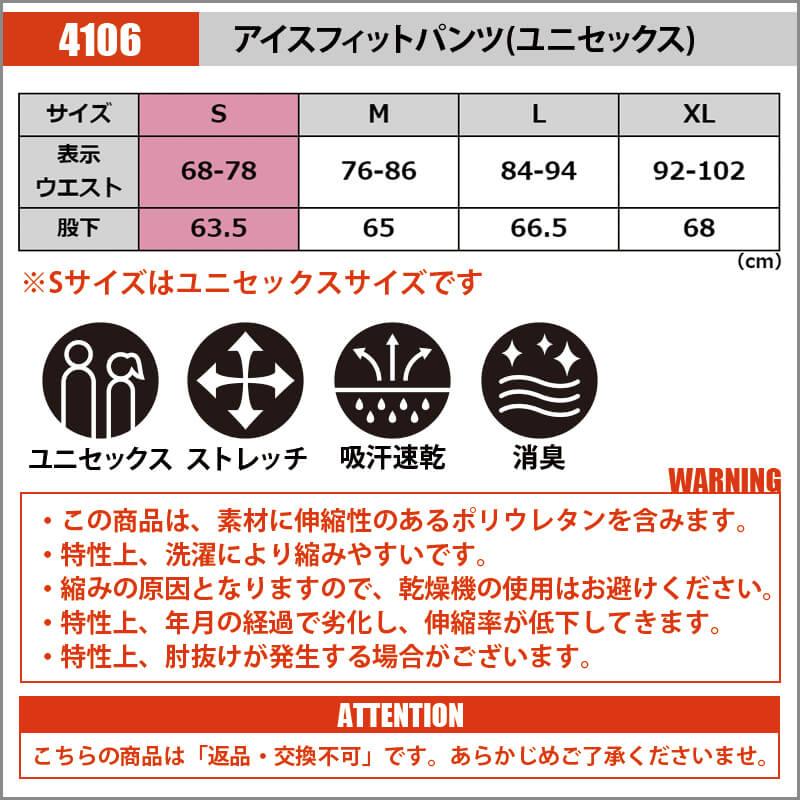 4106 アイスフィットパンツ(ユニセックス)

| サイズ | S | M | L | XL |
|---|---|---|---|---|
| 表示ウエスト | 68-78 | 76-86 | 84-94 | 92-102 |
| 股下 | 63.5 | 65 | 66.5 | 68 |

(cm)

※Sサイズはユニセックスサイズです

ユニセックス ストレッチ 吸汗速乾 消臭

WARNING

• この商品は、素材に伸縮性のあるポリウレタンを含みます。
• 特性上、洗濯により縮みやすいです。
• 縮みの原因となりますので、乾燥機の使用はお避けください。
• 特性上、年月の経過で劣化し、伸縮率が低下してきます。
• 特性上、肘抜けが発生する場合がございます。

ATTENTION

こちらの商品は「返品・交換不可」です。あらかじめご了承くださいませ。